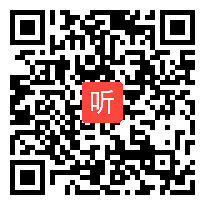 听